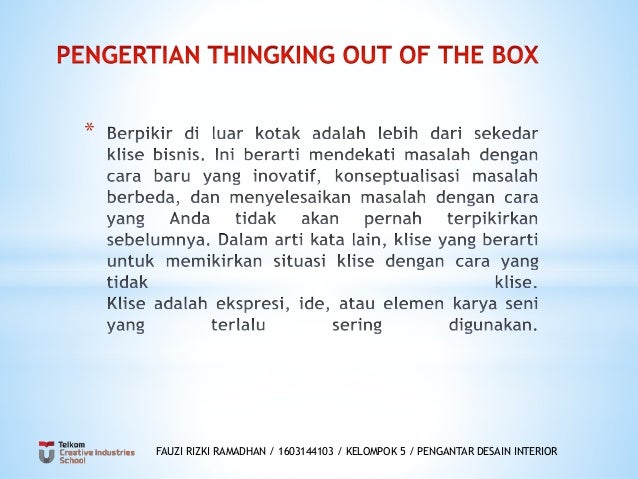 PENGERTIAN THINGKING OUT OF THE BOX

* Berpikir di luar kotak adalah lebih dari sekedar klise bisnis. Ini berarti mendekati masalah dengan cara baru yang inovatif, konseptualisasi masalah berbeda, dan menyelesaikan masalah dengan cara yang Anda tidak akan pernah terpikirkan sebelumnya. Dalam arti kata lain, klise yang berarti untuk memikirkan situasi klise dengan cara yang tidak klise.
Klise adalah ekspresi, ide, atau elemen karya seni yang terlalu sering digunakan.

Telkom Creative Industries School

FAUZI RIZKI RAMADHAN / 1603144103 / KELOMPOK 5 / PENGANTAR DESAIN INTERIOR